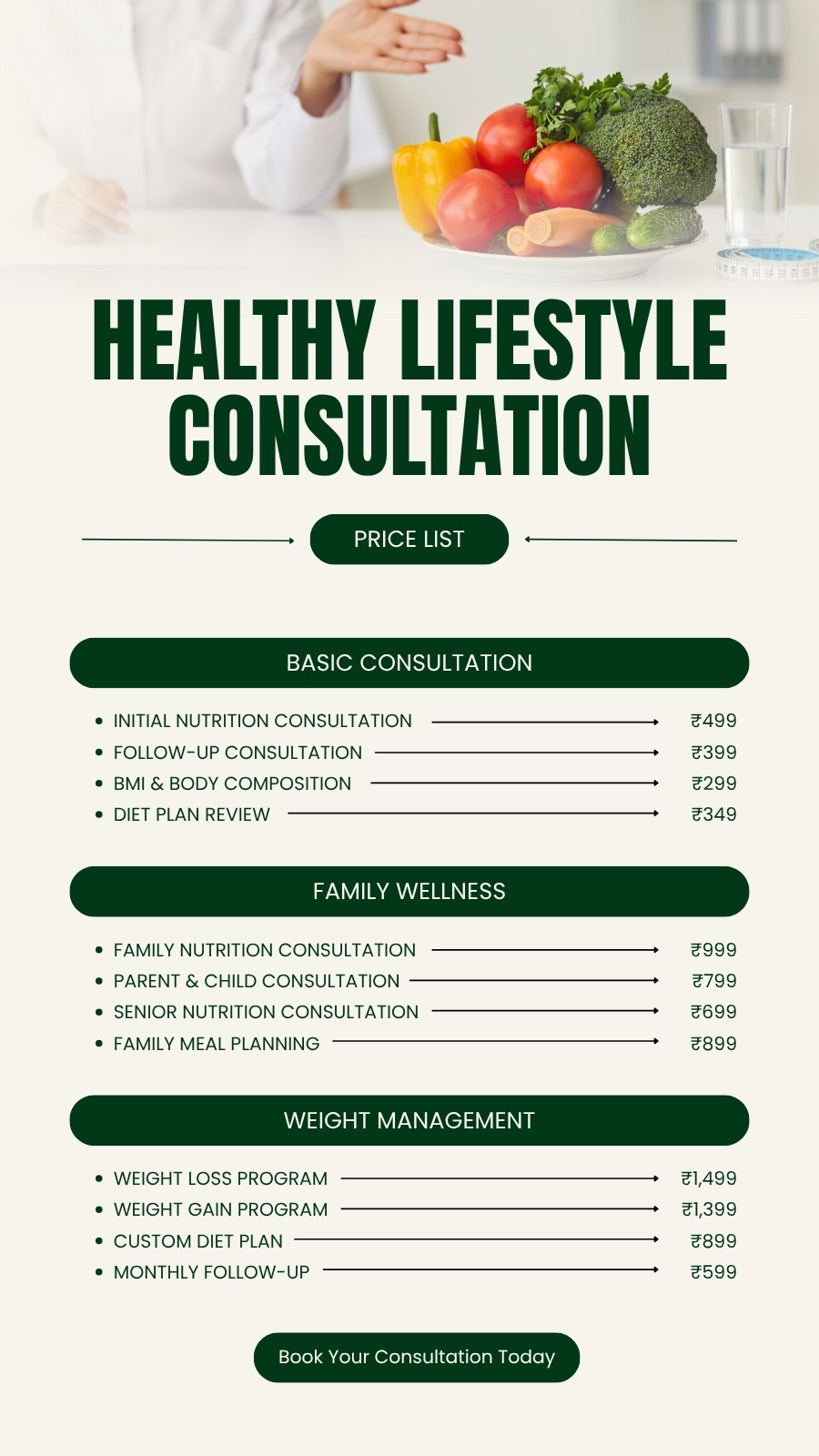 HEALTHY LIFESTYLE CONSULTATION

PRICE LIST

BASIC CONSULTATION

- INITIAL NUTRITION CONSULTATION ₹499
- FOLLOW-UP CONSULTATION ₹399
- BMI & BODY COMPOSITION ₹299
- DIET PLAN REVIEW ₹349

FAMILY WELLNESS

- FAMILY NUTRITION CONSULTATION ₹999
- PARENT & CHILD CONSULTATION ₹799
- SENIOR NUTRITION CONSULTATION ₹699
- FAMILY MEAL PLANNING ₹899

WEIGHT MANAGEMENT

- WEIGHT LOSS PROGRAM ₹1,499
- WEIGHT GAIN PROGRAM ₹1,399
- CUSTOM DIET PLAN ₹899
- MONTHLY FOLLOW-UP ₹599

Book Your Consultation Today